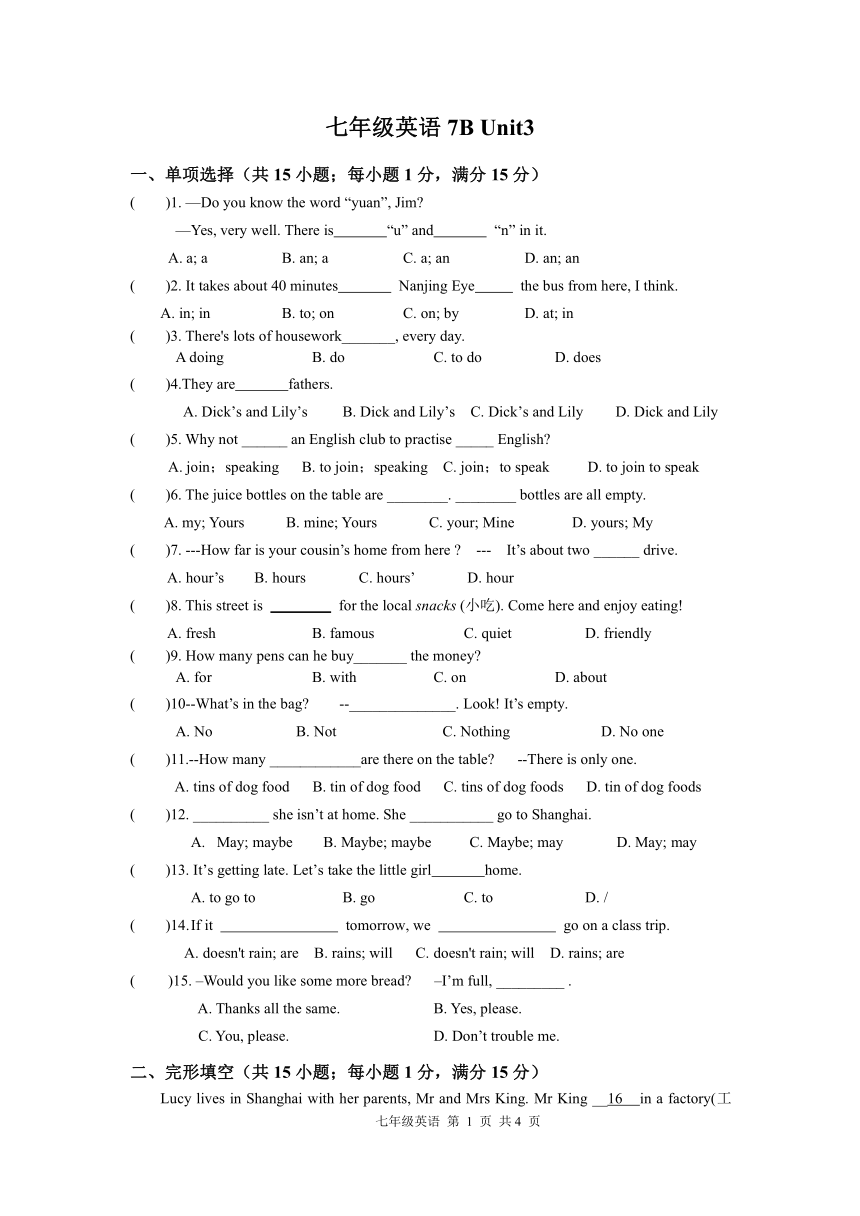 七年级英语 7B Unit3

一、单项选择（共 15 小题；每小题 1 分，满分 15 分）

(　　)1. —Do you know the word “yuan”, Jim?

—Yes, very well. There is_______“u” and_______ “n” in it.

A. a; a　　B. an; a　　C. a; an　　D. an; an

(　　)2. It takes about 40 minutes_______ Nanjing Eye_____ the bus from here, I think.

A. in; in　　B. to; on　　C. on; by　　D. at; in

(　　)3. There's lots of housework_______, every day.

A doing　　B. do　　C. to do　　D. does

(　　)4.They are_______fathers.

A. Dick’s and Lily’s　　B. Dick and Lily’s　C. Dick’s and Lily　　D. Dick and Lily

(　　)5. Why not ______ an English club to practise _____ English?

A. join；speaking　　B. to join；speaking　C. join；to speak　　D. to join to speak

(　　)6. The juice bottles on the table are ________. ________ bottles are all empty.

A. my; Yours　　B. mine; Yours　　C. your; Mine　　D. yours; My

(　　)7. ---How far is your cousin’s home from here ?　---　It’s about two ______ drive.

A. hour’s　　B. hours　　C. hours’　　D. hour

(　　)8. This street is ________ for the local snacks (小吃). Come here and enjoy eating!

A. fresh　　B. famous　　C. quiet　　D. friendly

(　　)9. How many pens can he buy_______ the money?

A. for　　B. with　　C. on　　D. about

(　　)10--What’s in the bag?　　--______________. Look! It’s empty.

A. No　　B. Not　　C. Nothing　　D. No one

(　　)11.--How many ____________are there on the table?　　--There is only one.

A. tins of dog food　　B. tin of dog food　　C. tins of dog foods　　D. tin of dog foods

(　　)12. __________ she isn’t at home. She ___________ go to Shanghai.

A.　May; maybe　　B. Maybe; maybe　　C. Maybe; may　　D. May; may

(　　)13. It’s getting late. Let’s take the little girl_______home.

A. to go to　　B. go　　C. to　　D. /

(　　)14.If it ________________ tomorrow, we ________________ go on a class trip.

A. doesn't rain; are　　B. rains; will　　C. doesn't rain; will　　D. rains; are

(　　)15. –Would you like some more bread?　　–I’m full, _________ .

A. Thanks all the same.　　B. Yes, please.

C. You, please.　　D. Don’t trouble me.

二、完形填空（共 15 小题；每小题 1 分，满分 15 分）

Lucy lives in Shanghai with her parents, Mr and Mrs King. Mr King __16___in a factory(工

七年级英语 第 1 页 共 4 页